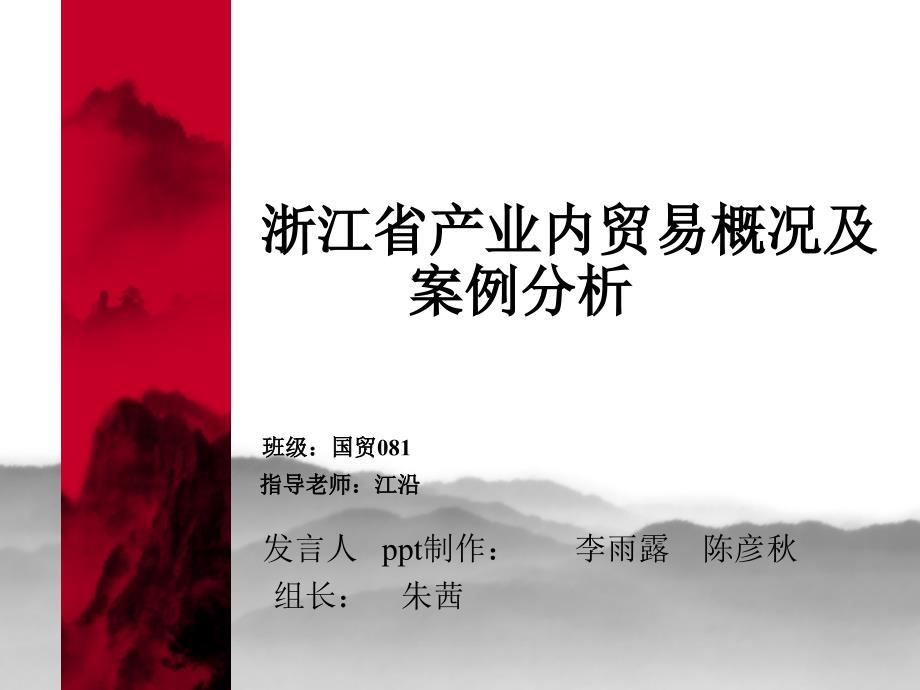 浙江省产业内贸易概况及案例分析

班级：国贸081
指导老师：江沿

发言人 ppt制作： 李雨露 陈彦秋
组长： 朱茜